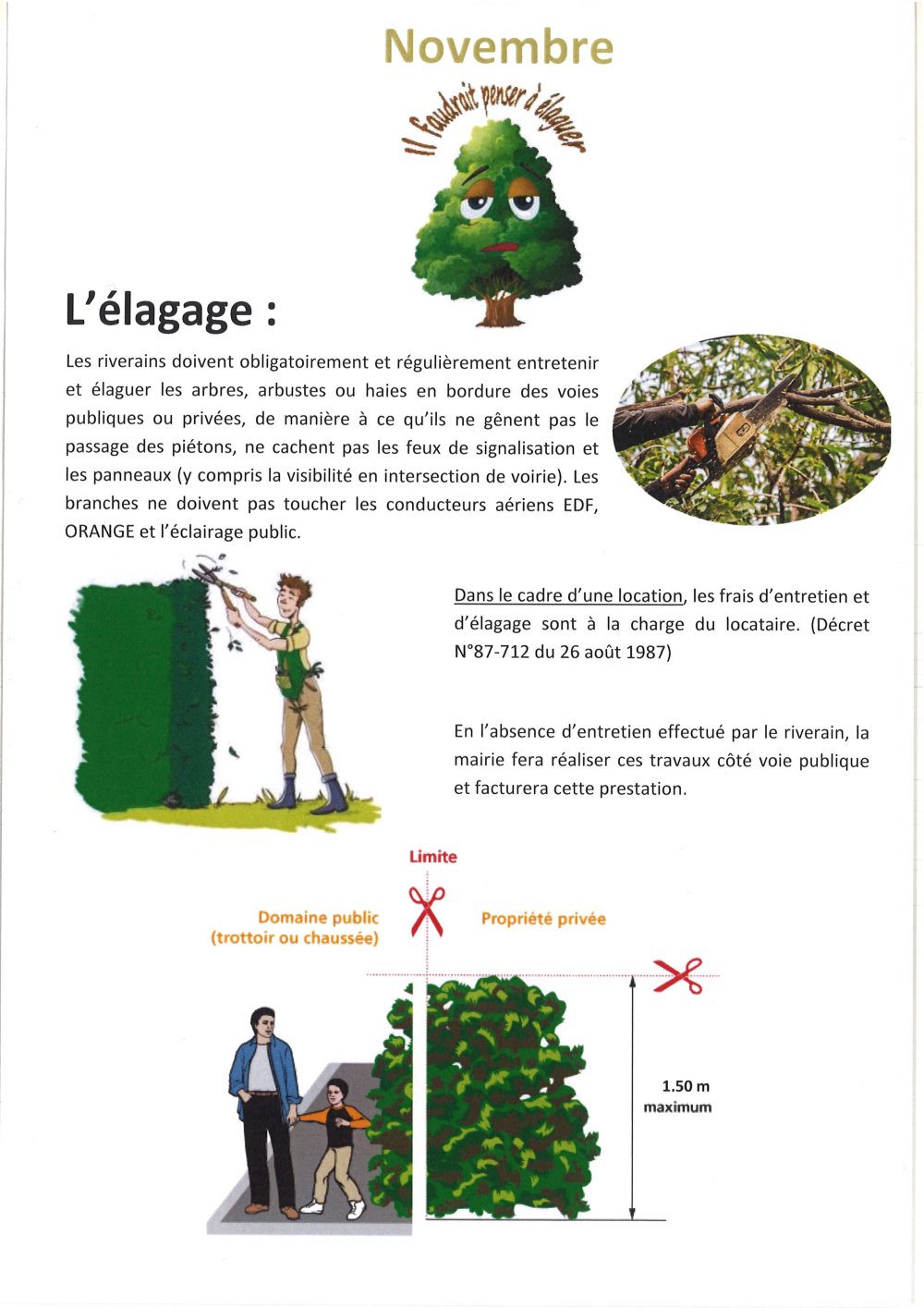 Novembre

Il faudrait penser à élaguer

L'élagage :

Les riverains doivent obligatoirement et régulièrement entretenir et élaguer les arbres, arbustes ou haies en bordure des voies publiques ou privées, de manière à ce qu'ils ne gênent pas le passage des piétons, ne cachent pas les feux de signalisation et les panneaux (y compris la visibilité en intersection de voirie). Les branches ne doivent pas toucher les conducteurs aériens EDF, ORANGE et l'éclairage public.

Dans le cadre d'une location, les frais d'entretien et d'élagage sont à la charge du locataire. (Décret N°87-712 du 26 août 1987)

En l'absence d'entretien effectué par le riverain, la mairie fera réaliser ces travaux côté voie publique et facturera cette prestation.

Limite

Domaine public (trottoir ou chaussée)

Propriété privée

1.50 m maximum